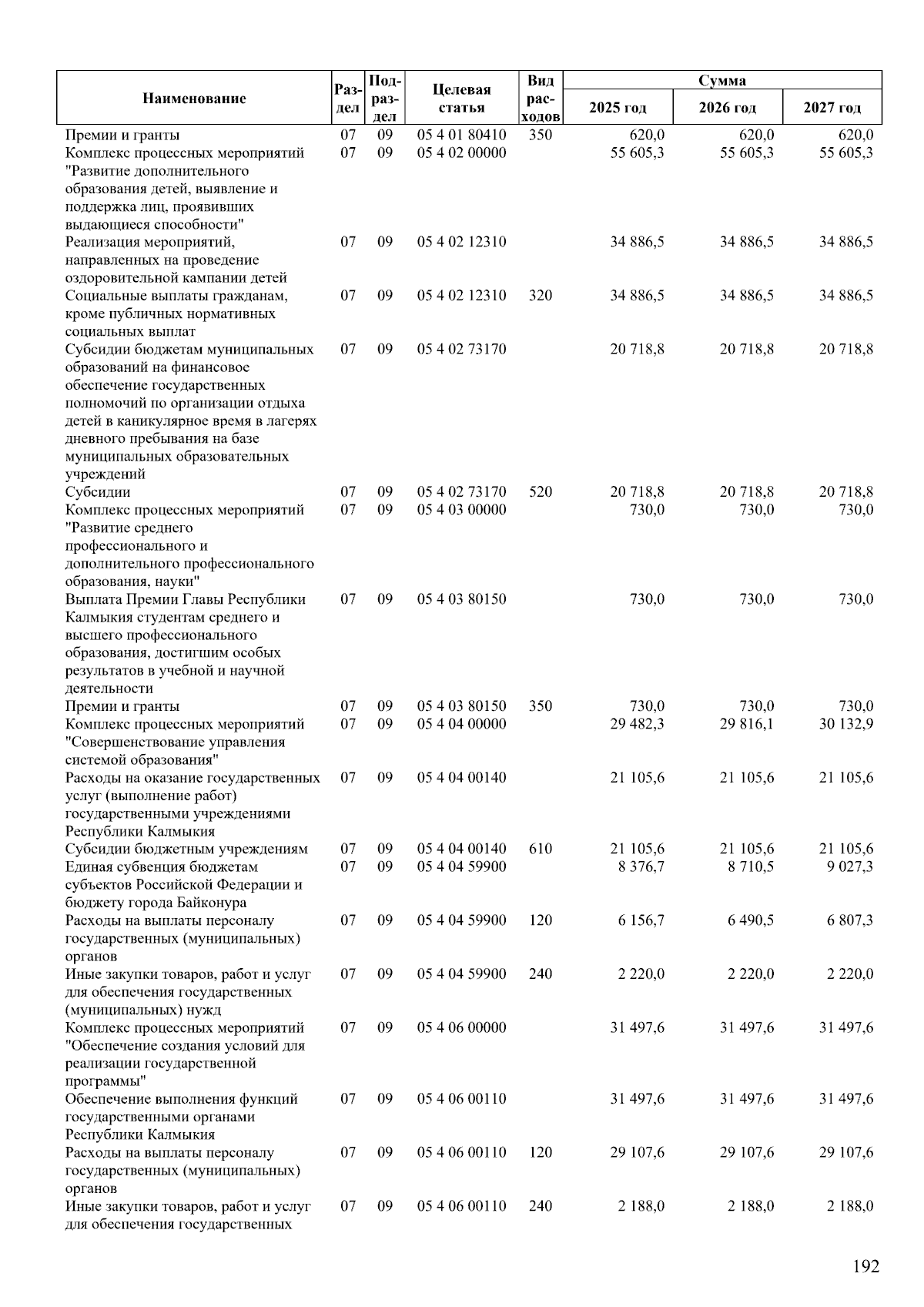 | Наименование | Раздел | Подраздел | Целевая статья | Вид расходов | Сумма 2025 год | Сумма 2026 год | Сумма 2027 год |
|---|---|---|---|---|---|---|---|
| Премии и гранты | 07 | 09 | 05 4 01 80410 | 350 | 620,0 | 620,0 | 620,0 |
| Комплекс процессных мероприятий "Развитие дополнительного образования детей, выявление и поддержка лиц, проявивших выдающиеся способности" | 07 | 09 | 05 4 02 00000 | | 55 605,3 | 55 605,3 | 55 605,3 |
| Реализация мероприятий, направленных на проведение оздоровительной кампании детей | 07 | 09 | 05 4 02 12310 | | 34 886,5 | 34 886,5 | 34 886,5 |
| Социальные выплаты гражданам, кроме публичных нормативных социальных выплат | 07 | 09 | 05 4 02 12310 | 320 | 34 886,5 | 34 886,5 | 34 886,5 |
| Субсидии бюджетам муниципальных образований на финансовое обеспечение государственных полномочий по организации отдыха детей в каникулярное время в лагерях дневного пребывания на базе муниципальных образовательных учреждений | 07 | 09 | 05 4 02 73170 | | 20 718,8 | 20 718,8 | 20 718,8 |
| Субсидии | 07 | 09 | 05 4 02 73170 | 520 | 20 718,8 | 20 718,8 | 20 718,8 |
| Комплекс процессных мероприятий "Развитие среднего профессионального и дополнительного профессионального образования, науки" | 07 | 09 | 05 4 03 00000 | | 730,0 | 730,0 | 730,0 |
| Выплата Премии Главы Республики Калмыкия студентам среднего и высшего профессионального образования, достигшим особых результатов в учебной и научной деятельности | 07 | 09 | 05 4 03 80150 | | 730,0 | 730,0 | 730,0 |
| Премии и гранты | 07 | 09 | 05 4 03 80150 | 350 | 730,0 | 730,0 | 730,0 |
| Комплекс процессных мероприятий "Совершенствование управления системой образования" | 07 | 09 | 05 4 04 00000 | | 29 482,3 | 29 816,1 | 30 132,9 |
| Расходы на оказание государственных услуг (выполнение работ) государственными учреждениями Республики Калмыкия | 07 | 09 | 05 4 04 00140 | | 21 105,6 | 21 105,6 | 21 105,6 |
| Субсидии бюджетным учреждениям | 07 | 09 | 05 4 04 00140 | 610 | 21 105,6 | 21 105,6 | 21 105,6 |
| Единая субвенция бюджетам субъектов Российской Федерации и бюджету города Байконура | 07 | 09 | 05 4 04 59900 | | 8 376,7 | 8 710,5 | 9 027,3 |
| Расходы на выплаты персоналу государственных (муниципальных) органов | 07 | 09 | 05 4 04 59900 | 120 | 6 156,7 | 6 490,5 | 6 807,3 |
| Иные закупки товаров, работ и услуг для обеспечения государственных (муниципальных) нужд | 07 | 09 | 05 4 04 59900 | 240 | 2 220,0 | 2 220,0 | 2 220,0 |
| Комплекс процессных мероприятий "Обеспечение создания условий для реализации государственной программы" | 07 | 09 | 05 4 06 00000 | | 31 497,6 | 31 497,6 | 31 497,6 |
| Обеспечение выполнения функций государственными органами Республики Калмыкия | 07 | 09 | 05 4 06 00110 | | 31 497,6 | 31 497,6 | 31 497,6 |
| Расходы на выплаты персоналу государственных (муниципальных) органов | 07 | 09 | 05 4 06 00110 | 120 | 29 107,6 | 29 107,6 | 29 107,6 |
| Иные закупки товаров, работ и услуг для обеспечения государственных | 07 | 09 | 05 4 06 00110 | 240 | 2 188,0 | 2 188,0 | 2 188,0 |

192